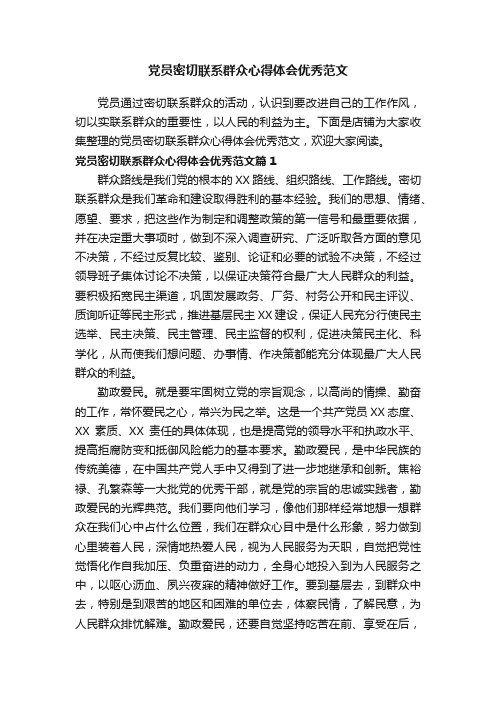 党员密切联系群众心得体会优秀范文

党员通过密切联系群众的活动，认识到要改进自己的工作作风，切以实联系群众的重要性，以人民的利益为主。下面是店铺为大家收集整理的党员密切联系群众心得体会优秀范文，欢迎大家阅读。

党员密切联系群众心得体会优秀范文篇 1

群众路线是我们党的根本的 XX 路线、组织路线、工作路线。密切联系群众是我们革命和建设取得胜利的基本经验。我们的思想、情绪、愿望、要求，把这些作为制定和调整政策的第一信号和最重要依据，并在决定重大事项时，做到不深入调查研究、广泛听取各方面的意见不决策，不经过反复比较、鉴别、论证和必要的试验不决策，不经过领导班子集体讨论不决策，以保证决策符合最广大人民群众的利益。要积极拓宽民主渠道，巩固发展政务、厂务、村务公开和民主评议、质询听证等民主形式，推进基层民主 XX 建设，保证人民充分行使民主选举、民主决策、民主管理、民主监督的权利，促进决策民主化、科学化，从而使我们想问题、办事情、作决策都能充分体现最广大人民群众的利益。

勤政爱民。就是要牢固树立党的宗旨观念，以高尚的情操、勤奋的工作，常怀爱民之心，常兴为民之举。这是一个共产党员 XX 态度、XX 素质、XX 责任的具体体现，也是提高党的领导水平和执政水平、提高拒腐防变和抵御风险能力的基本要求。勤政爱民，是中华民族的传统美德，在中国共产党人手中又得到了进一步地继承和创新。焦裕禄、孔繁森等一大批党的优秀干部，就是党的宗旨的忠诚实践者，勤政爱民的光辉典范。我们要向他们学习，像他们那样经常地想一想群众在我们心中占什么位置，我们在群众心目中是什么形象，努力做到心里装着人民，深情地热爱人民，视为人民服务为天职，自觉把党性觉悟化作自我加压、负重奋进的动力，全身心地投入到为人民服务之中，以呕心沥血、夙兴夜寐的精神做好工作。要到基层去，到群众中去，特别是到艰苦的地区和困难的单位去，体察民情，了解民意，为人民群众排忧解难。勤政爱民，还要自觉坚持吃苦在前、享受在后，